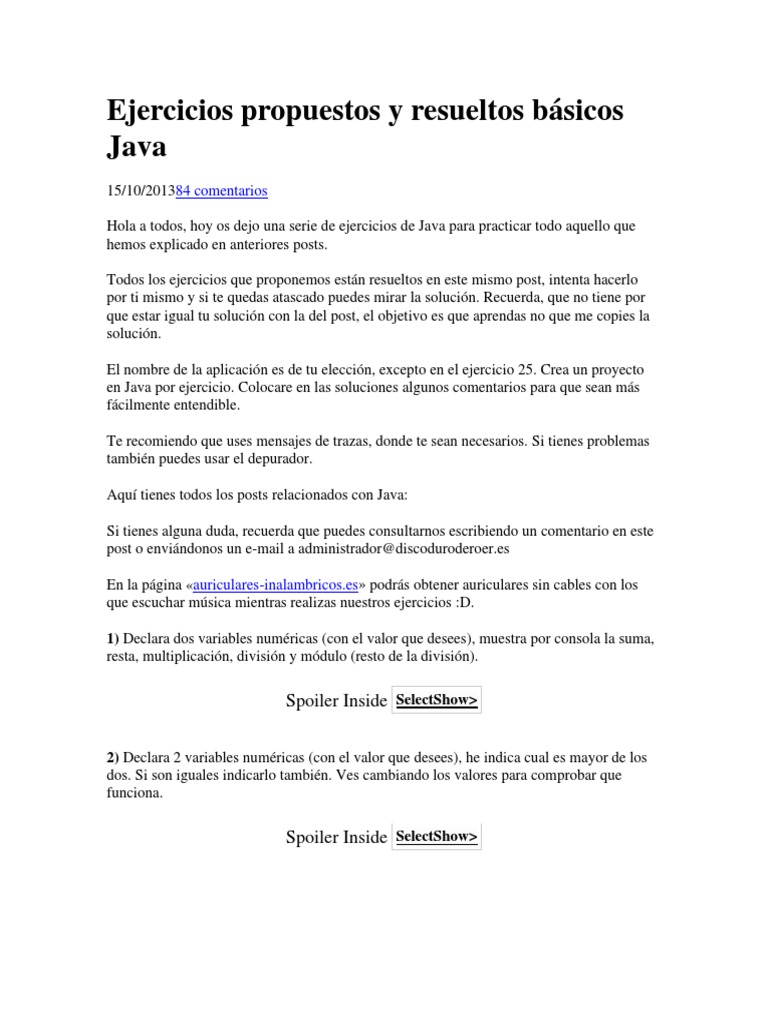 Ejercicios propuestos y resueltos básicos Java

15/10/201384 comentarios

Hola a todos, hoy os dejo una serie de ejercicios de Java para practicar todo aquello que hemos explicado en anteriores posts.

Todos los ejercicios que proponemos están resueltos en este mismo post, intenta hacerlo por ti mismo y si te quedas atascado puedes mirar la solución. Recuerda, que no tiene por que estar igual tu solución con la del post, el objetivo es que aprendas no que me copies la solución.

El nombre de la aplicación es de tu elección, excepto en el ejercicio 25. Crea un proyecto en Java por ejercicio. Colocare en las soluciones algunos comentarios para que sean más fácilmente entendible.

Te recomiendo que uses mensajes de trazas, donde te sean necesarios. Si tienes problemas también puedes usar el depurador.

Aquí tienes todos los posts relacionados con Java:

Si tienes alguna duda, recuerda que puedes consultarnos escribiendo un comentario en este post o enviándonos un e-mail a administrador@discoduroderoer.es

En la página «auriculares-inalambricos.es» podrás obtener auriculares sin cables con los que escuchar música mientras realizas nuestros ejercicios :D.

1) Declara dos variables numéricas (con el valor que desees), muestra por consola la suma, resta, multiplicación, división y módulo (resto de la división).

Spoiler Inside SelectShow>

2) Declara 2 variables numéricas (con el valor que desees), he indica cual es mayor de los dos. Si son iguales indicarlo también. Ves cambiando los valores para comprobar que funciona.

Spoiler Inside SelectShow>